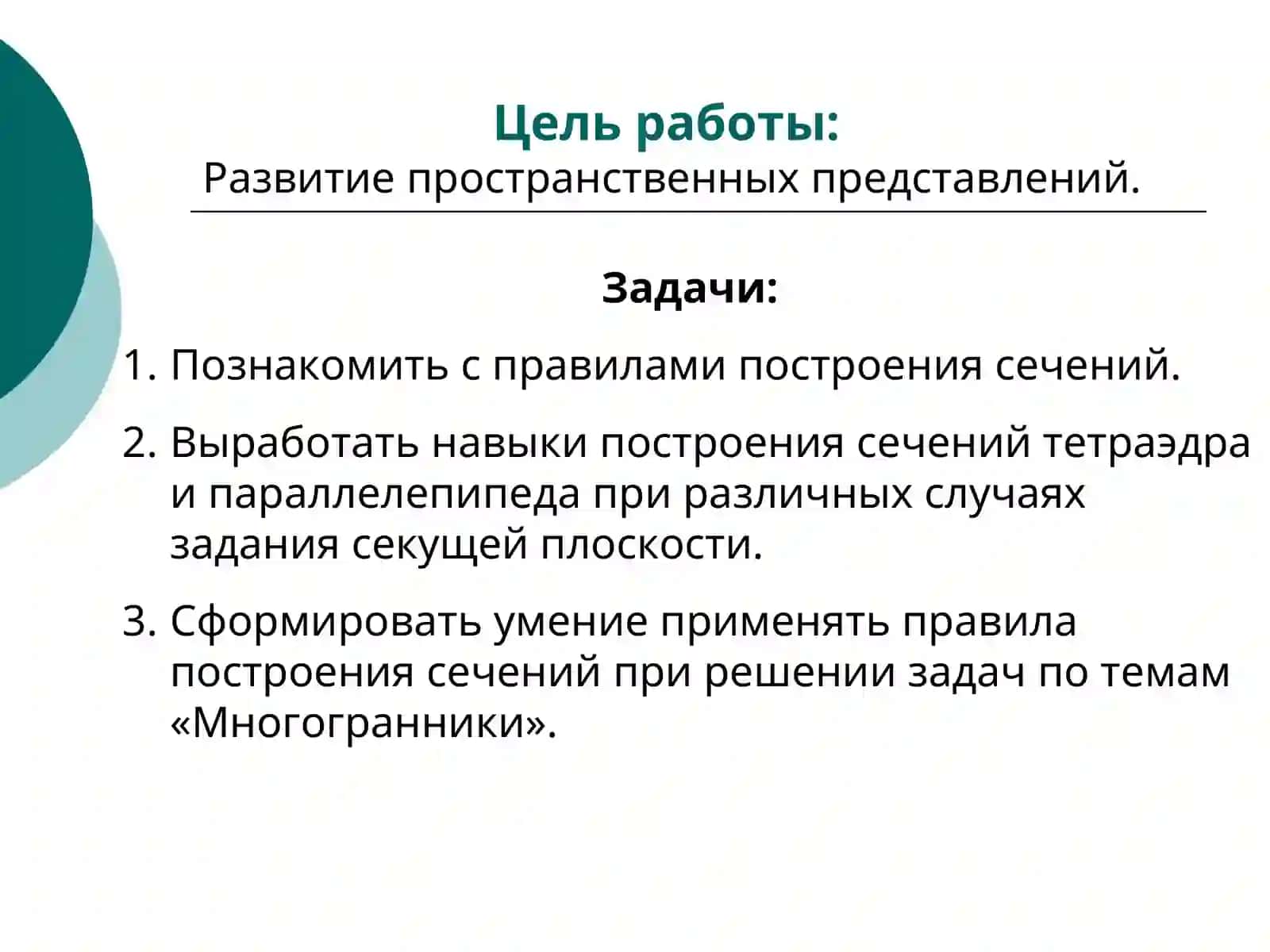 Цель работы:
Развитие пространственных представлений.

Задачи:

1. Познакомить с правилами построения сечений.

2. Выработать навыки построения сечений тетраэдра и параллелепипеда при различных случаях задания секущей плоскости.

3. Сформировать умение применять правила построения сечений при решении задач по темам «Многогранники».